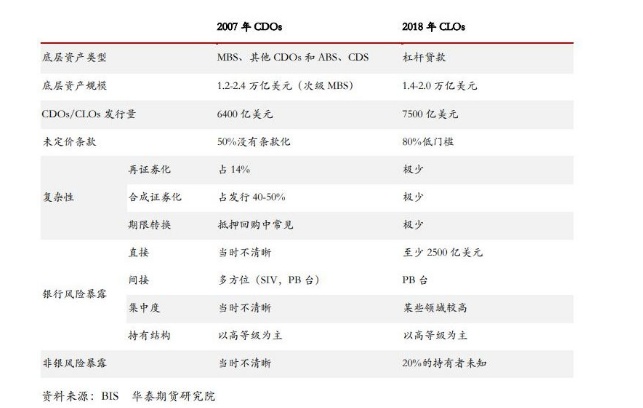 |  |  | 2007年CDOs | 2018年CLOs |
|---|---|---|---|
| 底层资产类型 |  | MBS、其他CDOs和ABS、CDS | 杠杆贷款 |
| 底层资产规模 |  | 1.2-2.4万亿美元（次级MBS） | 1.4-2.0万亿美元 |
| CDOs/CLOs发行量 |  | 6400亿美元 | 7500亿美元 |
| 未定价条款 |  | 50%没有条款化 | 80%低门槛 |
| 复杂性 | 再证券化 | 占14% | 极少 |
|  | 合成证券化 | 占发行40-50% | 极少 |
|  | 期限转换 | 抵押回购中常见 | 极少 |
| 银行风险暴露 | 直接 | 当时不清晰 | 至少2500亿美元 |
|  | 间接 | 多方位（SIV，PB台） | PB台 |
|  | 集中度 | 当时不清晰 | 某些领域较高 |
|  | 持有结构 | 以高等级为主 | 以高等级为主 |
| 非银风险暴露 |  | 当时不清晰 | 20%的持有者未知 |

资料来源：BIS 华泰期货研究院